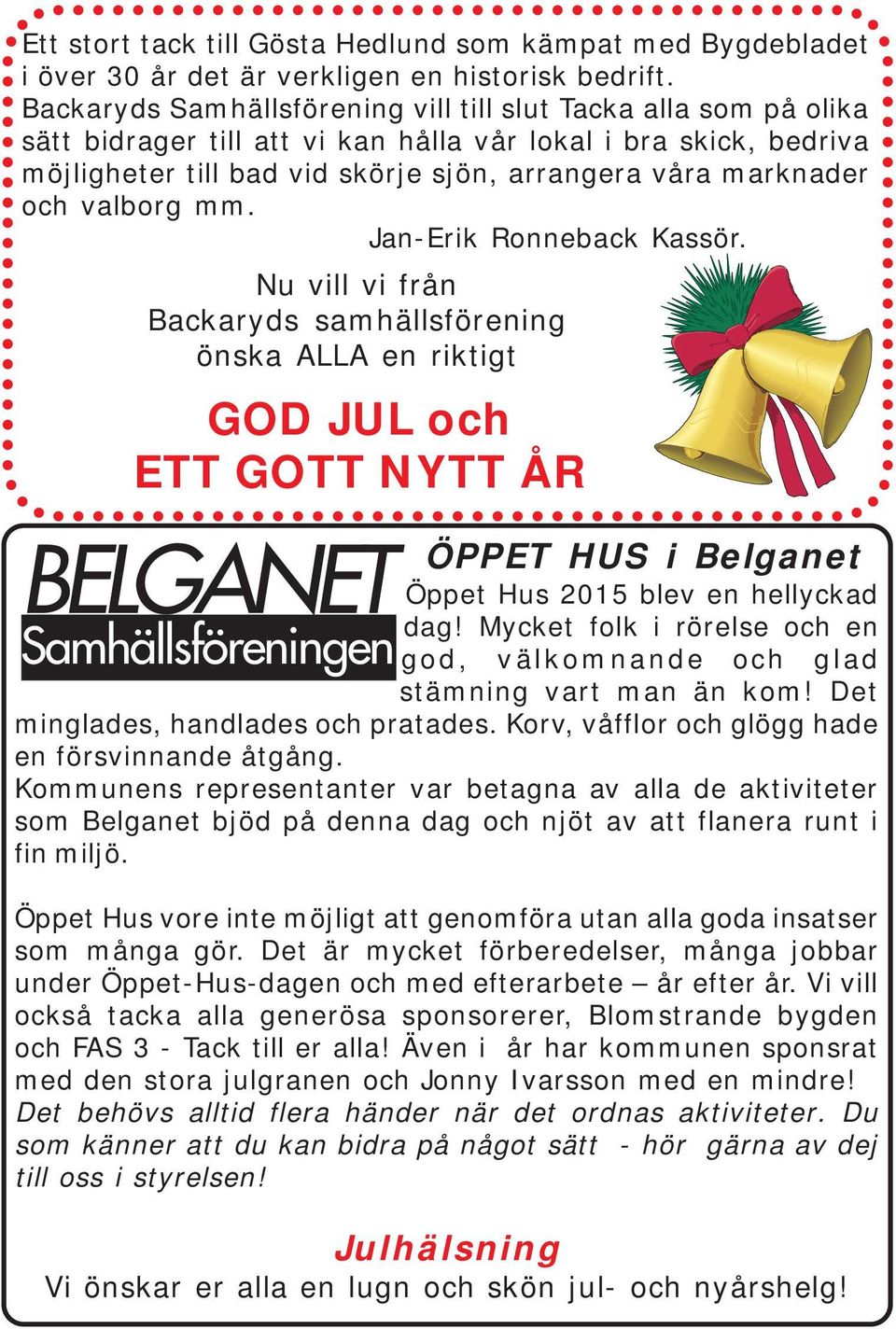 Ett stort tack till Gösta Hedlund som kämpat med Bygdebladet i över 30 år det är verkligen en historisk bedrift.
Backaryds Samhällsförening vill till slut Tacka alla som på olika sätt bidrager till att vi kan hålla vår lokal i bra skick, bedriva möjligheter till bad vid skörje sjön, arrangera våra marknader och valborg mm.
Jan-Erik Ronneback Kassör.

Nu vill vi från
Backaryds samhällsförening
önska ALLA en riktigt

GOD JUL och
ETT GOTT NYTT ÅR

BELGANET
Samhällsföreningen

ÖPPET HUS i Belganet

Öppet Hus 2015 blev en hellyckad dag! Mycket folk i rörelse och en god, välkomnande och glad stämning vart man än kom! Det minglades, handlades och pratades. Korv, våfflor och glögg hade en försvinnande åtgång.
Kommunens representanter var betagna av alla de aktiviteter som Belganet bjöd på denna dag och njöt av att flanera runt i fin miljö.

Öppet Hus vore inte möjligt att genomföra utan alla goda insatser som många gör. Det är mycket förberedelser, många jobbar under Öppet-Hus-dagen och med efterarbete – år efter år. Vi vill också tacka alla generösa sponsorerer, Blomstrande bygden och FAS 3 - Tack till er alla! Även i år har kommunen sponsrat med den stora julgranen och Jonny Ivarsson med en mindre!
Det behövs alltid flera händer när det ordnas aktiviteter. Du som känner att du kan bidra på något sätt - hör gärna av dej till oss i styrelsen!

Julhälsning
Vi önskar er alla en lugn och skön jul- och nyårshelg!